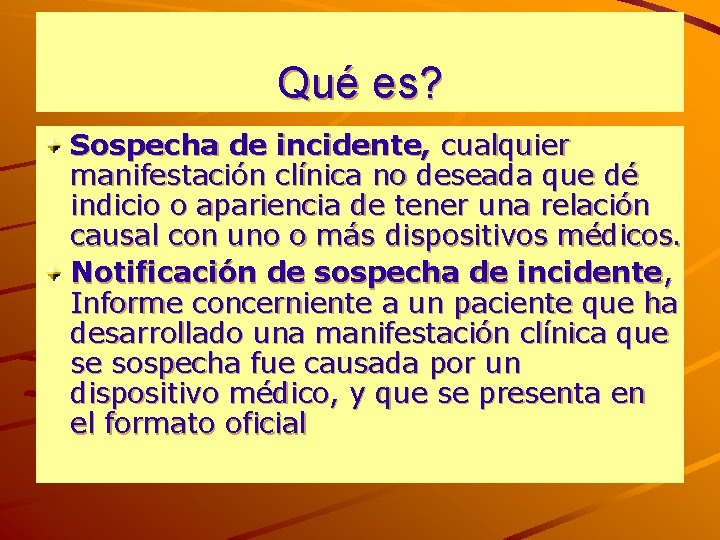 Qué es?

Sospecha de incidente, cualquier manifestación clínica no deseada que dé indicio o apariencia de tener una relación causal con uno o más dispositivos médicos.

Notificación de sospecha de incidente, Informe concerniente a un paciente que ha desarrollado una manifestación clínica que se sospecha fue causada por un dispositivo médico, y que se presenta en el formato oficial